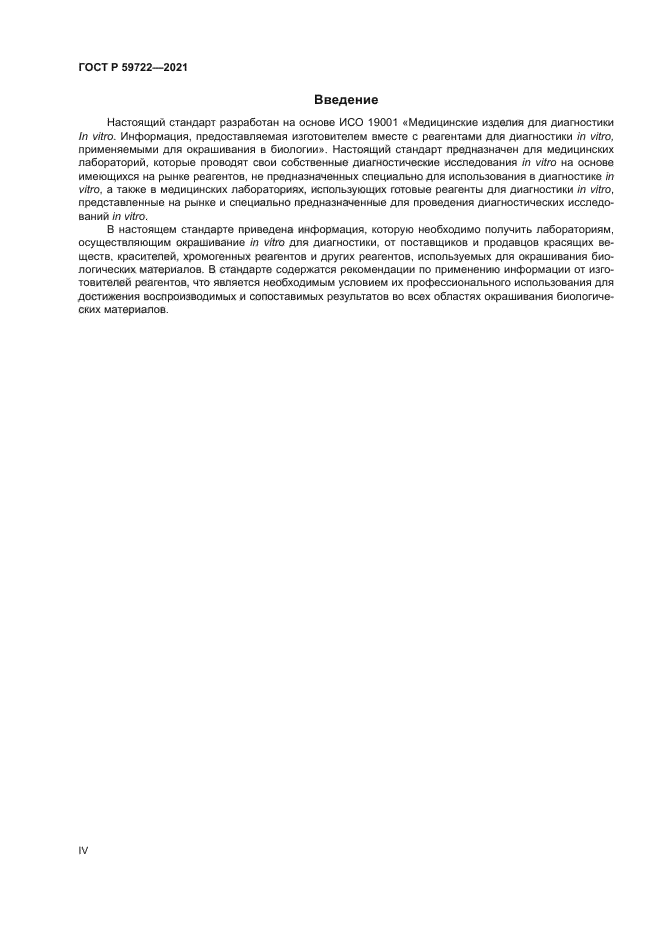 ГОСТ Р 59722—2021

Введение

Настоящий стандарт разработан на основе ИСО 19001 «Медицинские изделия для диагностики In vitro. Информация, предоставляемая изготовителем вместе с реагентами для диагностики in vitro, применяемыми для окрашивания в биологии». Настоящий стандарт предназначен для медицинских лабораторий, которые проводят свои собственные диагностические исследования in vitro на основе имеющихся на рынке реагентов, не предназначенных специально для использования в диагностике in vitro, а также в медицинских лабораториях, использующих готовые реагенты для диагностики in vitro, представленные на рынке и специально предназначенные для проведения диагностических исследований in vitro.

В настоящем стандарте приведена информация, которую необходимо получить лабораториям, осуществляющим окрашивание in vitro для диагностики, от поставщиков и продавцов красящих веществ, красителей, хромогенных реагентов и других реагентов, используемых для окрашивания биологических материалов. В стандарте содержатся рекомендации по применению информации от изготовителей реагентов, что является необходимым условием их профессионального использования для достижения воспроизводимых и сопоставимых результатов во всех областях окрашивания биологических материалов.

IV